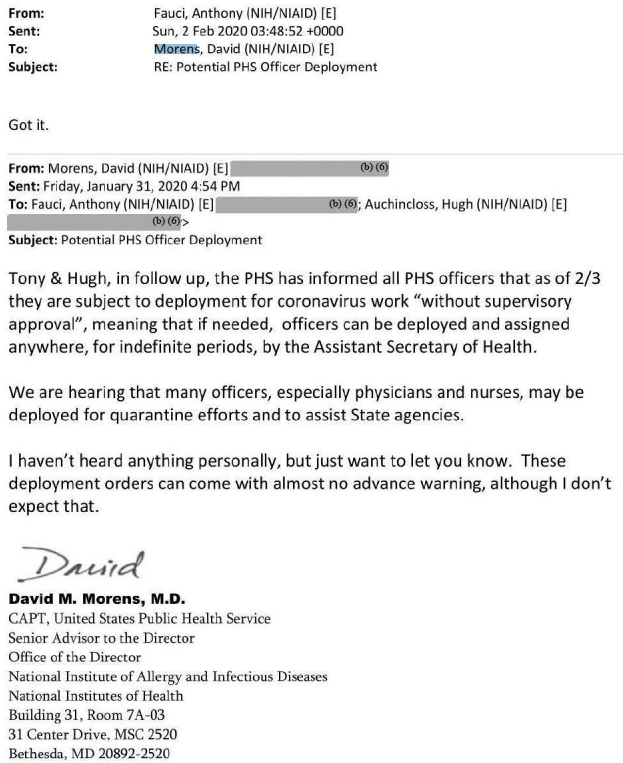 From: Fauci, Anthony (NIH/NIAID) [E]
Sent: Sun, 2 Feb 2020 03:48:52 +0000
To: Morens, David (NIH/NIAID) [E]
Subject: RE: Potential PHS Officer Deployment

Got it.

From: Morens, David (NIH/NIAID) [E] (b) (6)
Sent: Friday, January 31, 2020 4:54 PM
To: Fauci, Anthony (NIH/NIAID) [E] (b) (6); Auchincloss, Hugh (NIH/NIAID) [E] (b) (6)>
Subject: Potential PHS Officer Deployment

Tony & Hugh, in follow up, the PHS has informed all PHS officers that as of 2/3 they are subject to deployment for coronavirus work "without supervisory approval", meaning that if needed, officers can be deployed and assigned anywhere, for indefinite periods, by the Assistant Secretary of Health.

We are hearing that many officers, especially physicians and nurses, may be deployed for quarantine efforts and to assist State agencies.

I haven't heard anything personally, but just want to let you know. These deployment orders can come with almost no advance warning, although I don't expect that.

David

David M. Morens, M.D.
CAPT, United States Public Health Service
Senior Advisor to the Director
Office of the Director
National Institute of Allergy and Infectious Diseases
National Institutes of Health
Building 31, Room 7A-03
31 Center Drive, MSC 2520
Bethesda, MD 20892-2520